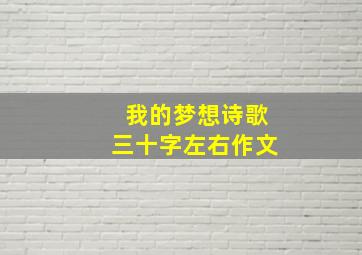 我的梦想诗歌
三十字左右作文